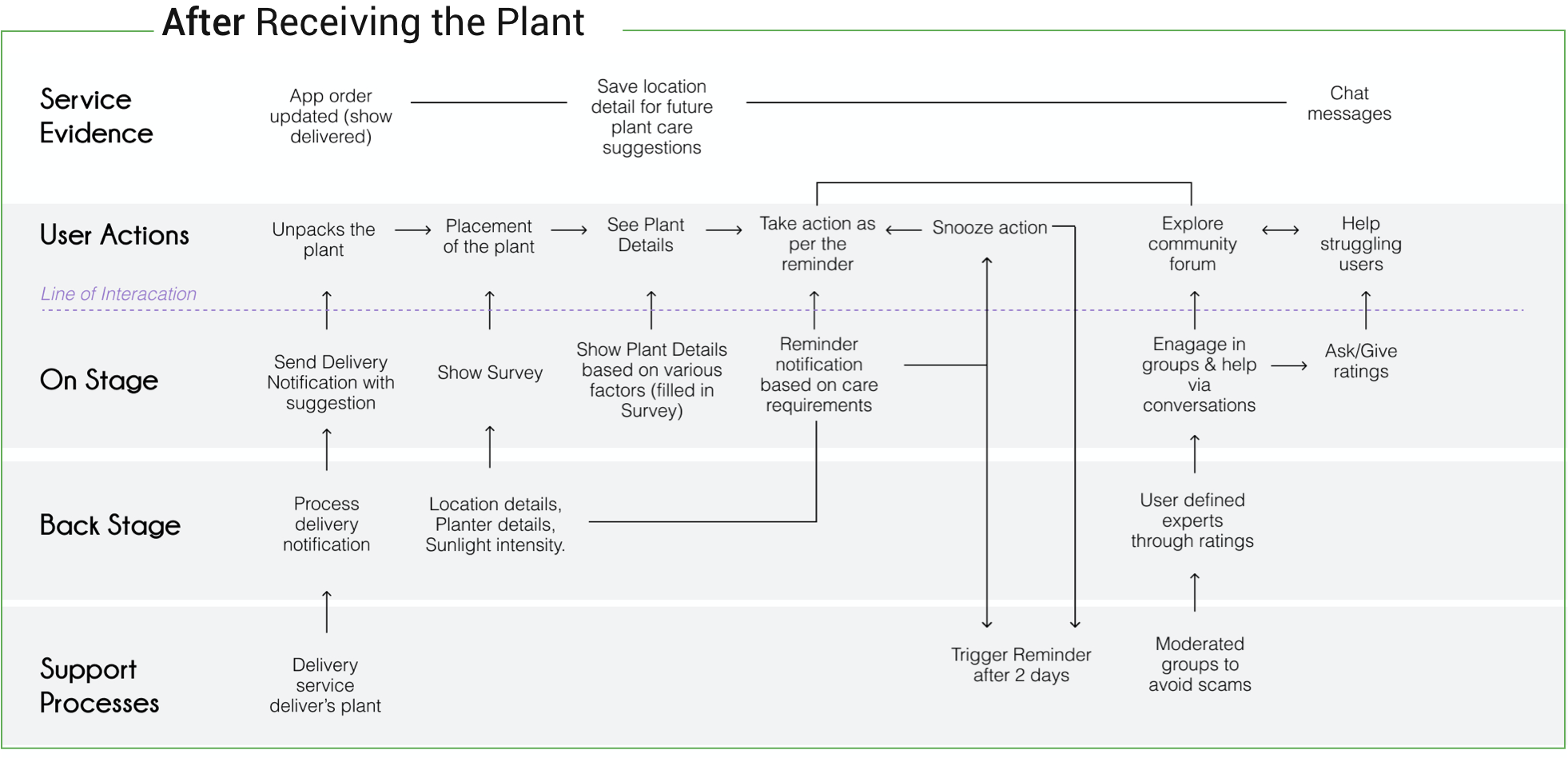 After Receiving the Plant

Service Evidence

App order updated (show delivered)

Save location detail for future plant care suggestions

Chat messages

User Actions

Unpacks the plant

Placement of the plant

See Plant Details

Take action as per the reminder

Snooze action

Explore community forum

Help struggling users

Line of Interacation

On Stage

Send Delivery Notification with suggestion

Show Survey

Show Plant Details based on various factors (filled in Survey)

Reminder notification based on care requirements

Enagage in groups & help via conversations

Ask/Give ratings

Back Stage

Process delivery notification

Location details, Planter details, Sunlight intensity.

User defined experts through ratings

Support Processes

Delivery service deliver's plant

Trigger Reminder after 2 days

Moderated groups to avoid scams